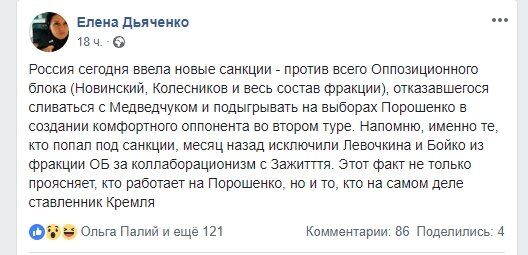 Елена Дьяченко
18 ч. ·

Россия сегодня ввела новые санкции - против всего Оппозиционного блока (Новинский, Колесников и весь состав фракции), отказавшегося сливаться с Медведчуком и подыгрывать на выборах Порошенко в создании комфортного оппонента во втором туре. Напомню, именно те, кто попал под санкции, месяц назад исключили Левочкина и Бойко из фракции ОБ за коллаборационизм с Зажитття. Этот факт не только проясняет, кто работает на Порошенко, но и то, кто на самом деле ставленник Кремля

Ольга Палий и ещё 121 Комментарии: 86 Поделились: 4